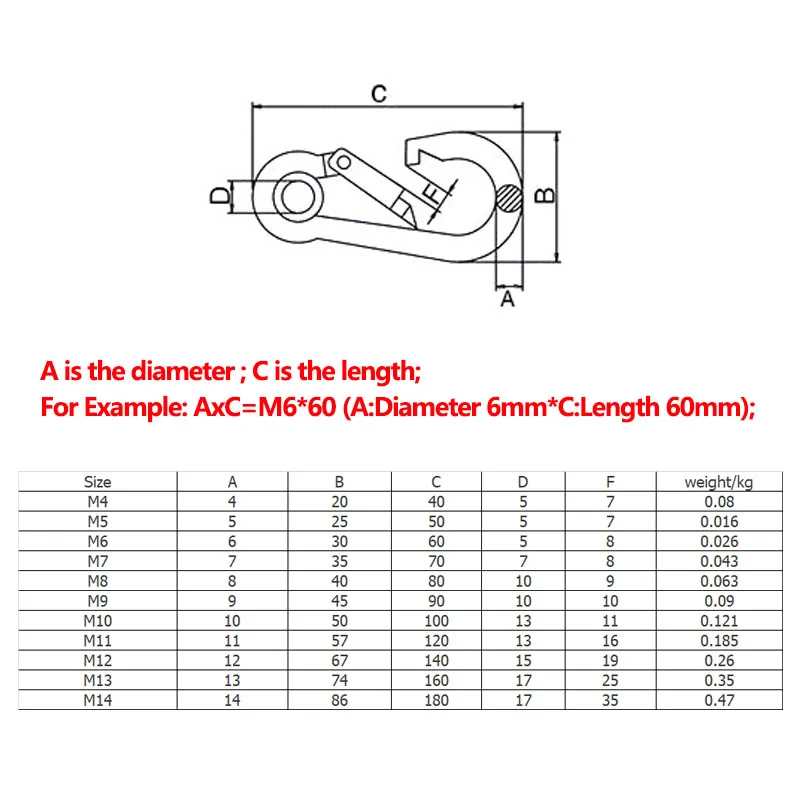 C

D

F

B

A

A is the diameter ; C is the length;
For Example: AxC=M6*60 (A:Diameter 6mm*C:Length 60mm);

| Size | A | B | C | D | F | weight/kg |
|---|---|---|---|---|---|---|
| M4 | 4 | 20 | 40 | 5 | 7 | 0.08 |
| M5 | 5 | 25 | 50 | 5 | 7 | 0.016 |
| M6 | 6 | 30 | 60 | 5 | 8 | 0.026 |
| M7 | 7 | 35 | 70 | 7 | 8 | 0.043 |
| M8 | 8 | 40 | 80 | 10 | 9 | 0.063 |
| M9 | 9 | 45 | 90 | 10 | 10 | 0.09 |
| M10 | 10 | 50 | 100 | 13 | 11 | 0.121 |
| M11 | 11 | 57 | 120 | 13 | 16 | 0.185 |
| M12 | 12 | 67 | 140 | 15 | 19 | 0.26 |
| M13 | 13 | 74 | 160 | 17 | 25 | 0.35 |
| M14 | 14 | 86 | 180 | 17 | 35 | 0.47 |